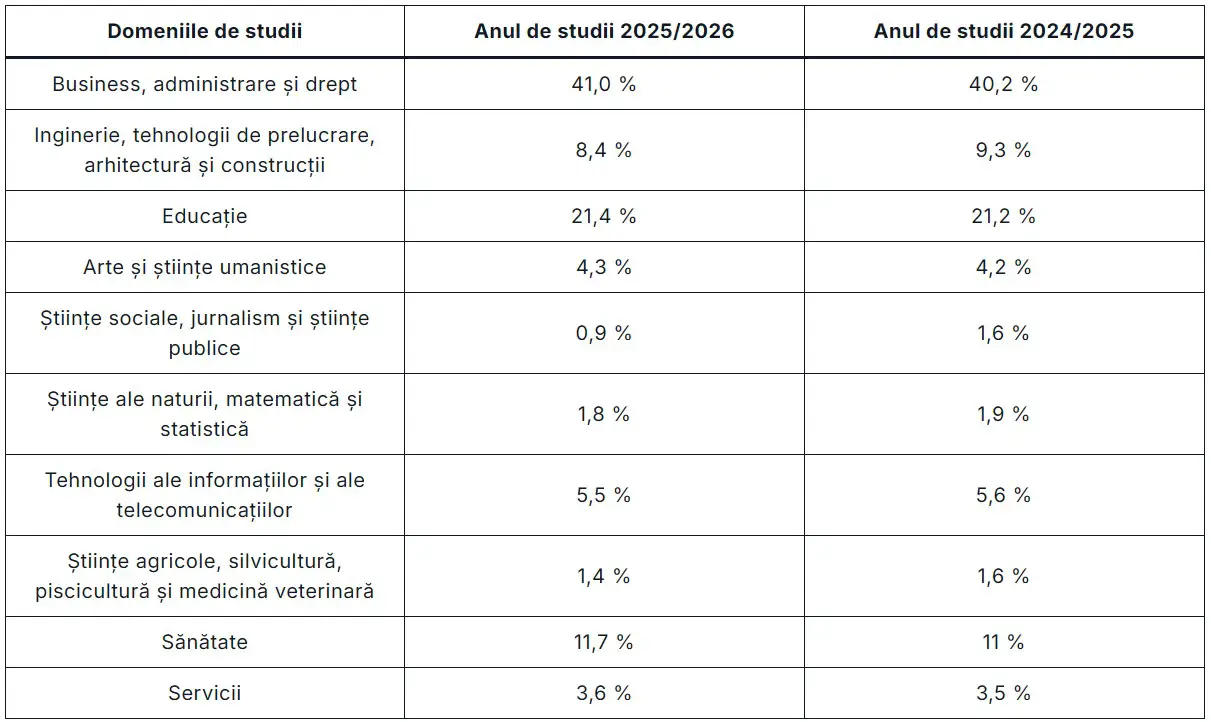 | Domeniile de studii | Anul de studii 2025/2026 | Anul de studii 2024/2025 |
|---|---|---|
| Business, administrare și drept | 41,0 % | 40,2 % |
| Inginerie, tehnologii de prelucrare, arhitectură și construcții | 8,4 % | 9,3 % |
| Educație | 21,4 % | 21,2 % |
| Arte și științe umanistice | 4,3 % | 4,2 % |
| Științe sociale, jurnalism și științe publice | 0,9 % | 1,6 % |
| Științe ale naturii, matematică și statistică | 1,8 % | 1,9 % |
| Tehnologii ale informațiilor și ale telecomunicațiilor | 5,5 % | 5,6 % |
| Științe agricole, silvicultură, piscicultură și medicină veterinară | 1,4 % | 1,6 % |
| Sănătate | 11,7 % | 11 % |
| Servicii | 3,6 % | 3,5 % |